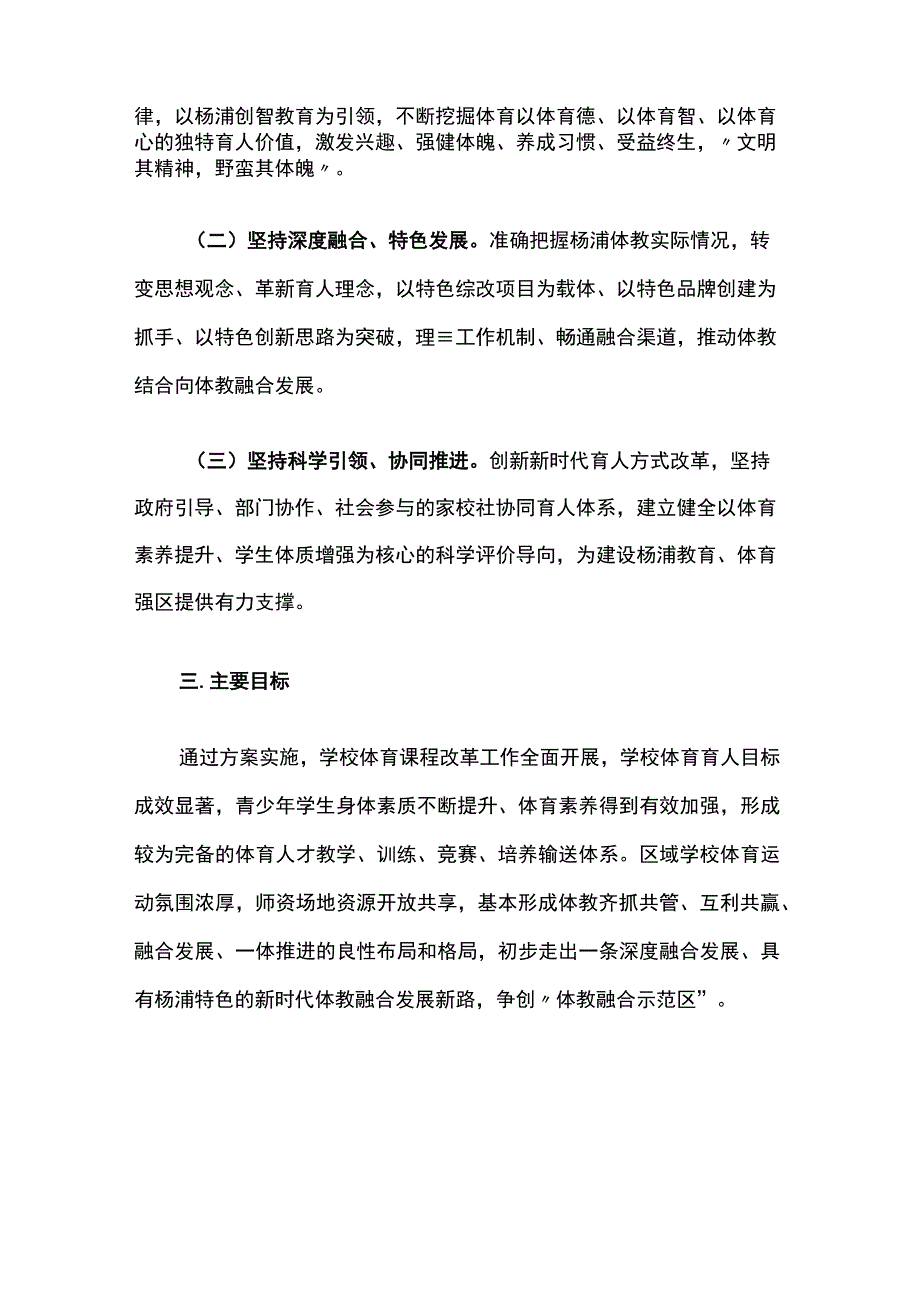 律，以杨浦创智教育为引领，不断挖掘体育以体育德、以体育智、以体育心的独特育人价值，激发兴趣、强健体魄、养成习惯、受益终生，〃文明其精神，野蛮其体魄〃。

（二）坚持深度融合、特色发展。准确把握杨浦体教实际情况，转变思想观念、革新育人理念，以特色综改项目为载体、以特色品牌创建为抓手、以特色创新思路为突破，理≡工作机制、畅通融合渠道，推动体教结合向体教融合发展。

（三）坚持科学引领、协同推进。创新新时代育人方式改革，坚持政府引导、部门协作、社会参与的家校社协同育人体系，建立健全以体育素养提升、学生体质增强为核心的科学评价导向，为建设杨浦教育、体育强区提供有力支撑。

三. 主要目标

通过方案实施，学校体育课程改革工作全面开展，学校体育育人目标成效显著，青少年学生身体素质不断提升、体育素养得到有效加强，形成较为完备的体育人才教学、训练、竞赛、培养输送体系。区域学校体育运动氛围浓厚，师资场地资源开放共享，基本形成体教齐抓共管、互利共赢、融合发展、一体推进的良性布局和格局，初步走出一条深度融合发展、具有杨浦特色的新时代体教融合发展新路，争创〃体教融合示范区”。